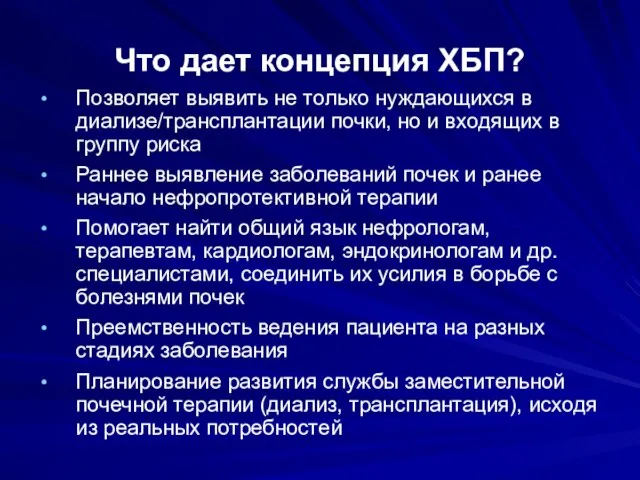 Что дает концепция ХБП?

• Позволяет выявить не только нуждающихся в диализе/трансплантации почки, но и входящих в группу риска

• Раннее выявление заболеваний почек и ранее начало нефропротективной терапии

• Помогает найти общий язык нефрологам, терапевтам, кардиологам, эндокринологам и др. специалистами, соединить их усилия в борьбе с болезнями почек

• Преемственность ведения пациента на разных стадиях заболевания

• Планирование развития службы заместительной почечной терапии (диализ, трансплантация), исходя из реальных потребностей